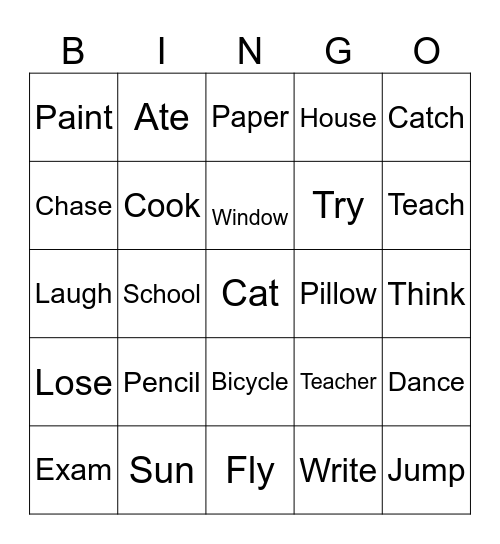 | B | I | N | G | O |
|---|---|---|---|---|
| Paint | Ate | Paper | House | Catch |
| Chase | Cook | Window | Try | Teach |
| Laugh | School | Cat | Pillow | Think |
| Lose | Pencil | Bicycle | Teacher | Dance |
| Exam | Sun | Fly | Write | Jump |